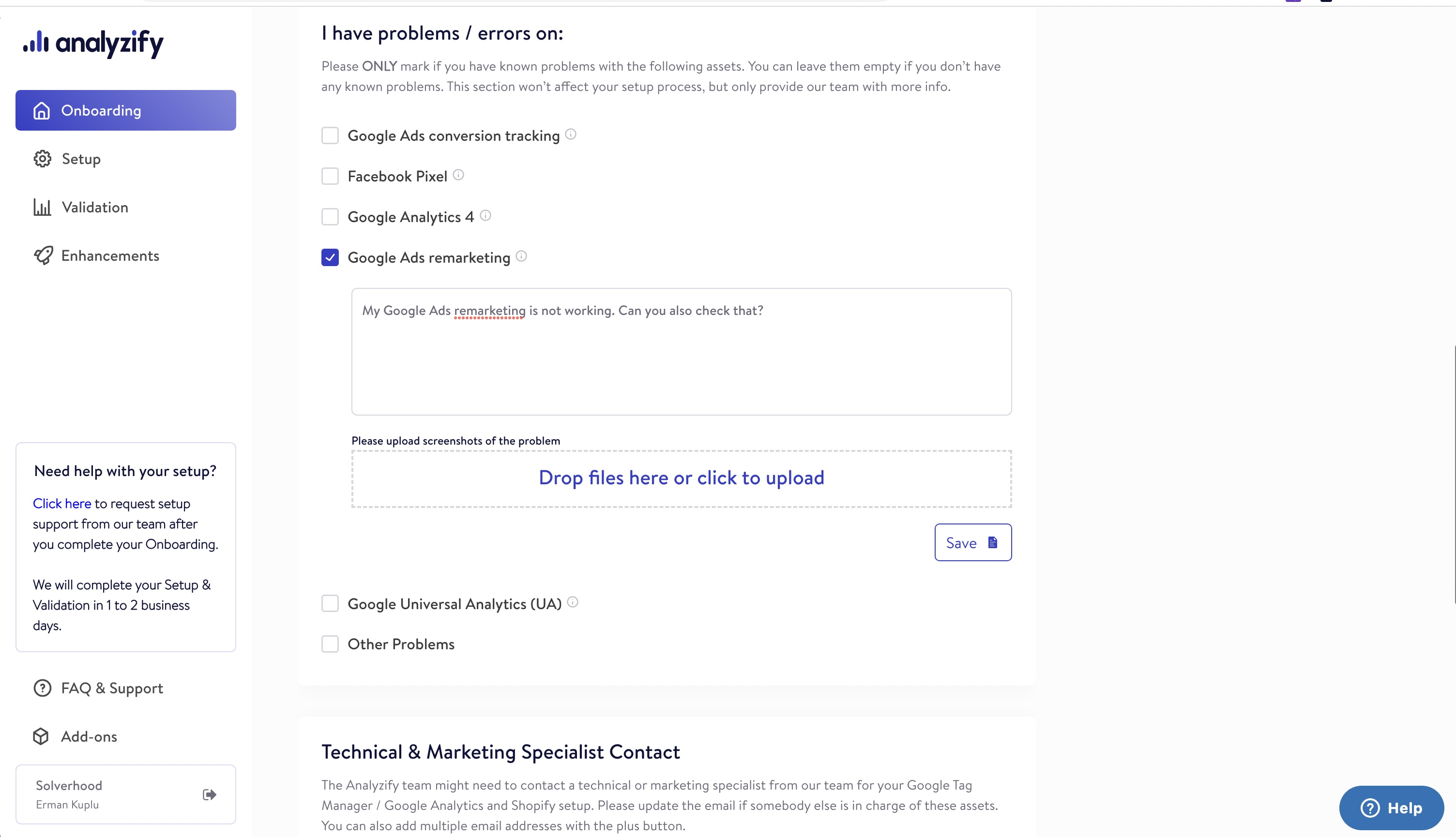 analyzify

Onboarding

Setup

Validation

Enhancements

Need help with your setup?

Click here to request setup support from our team after you complete your Onboarding.

We will complete your Setup & Validation in 1 to 2 business days.

FAQ & Support

Add-ons

Solverhood
Erman Kuplu

I have problems / errors on:

Please ONLY mark if you have known problems with the following assets. You can leave them empty if you don't have any known problems. This section won't affect your setup process, but only provide our team with more info.

Google Ads conversion tracking

Facebook Pixel

Google Analytics 4

Google Ads remarketing

My Google Ads remarketing is not working. Can you also check that?

Please upload screenshots of the problem

Drop files here or click to upload

Save

Google Universal Analytics (UA)

Other Problems

Technical & Marketing Specialist Contact

The Analyzify team might need to contact a technical or marketing specialist from our team for your Google Tag Manager / Google Analytics and Shopify setup. Please update the email if somebody else is in charge of these assets. You can also add multiple email addresses with the plus button.

Help